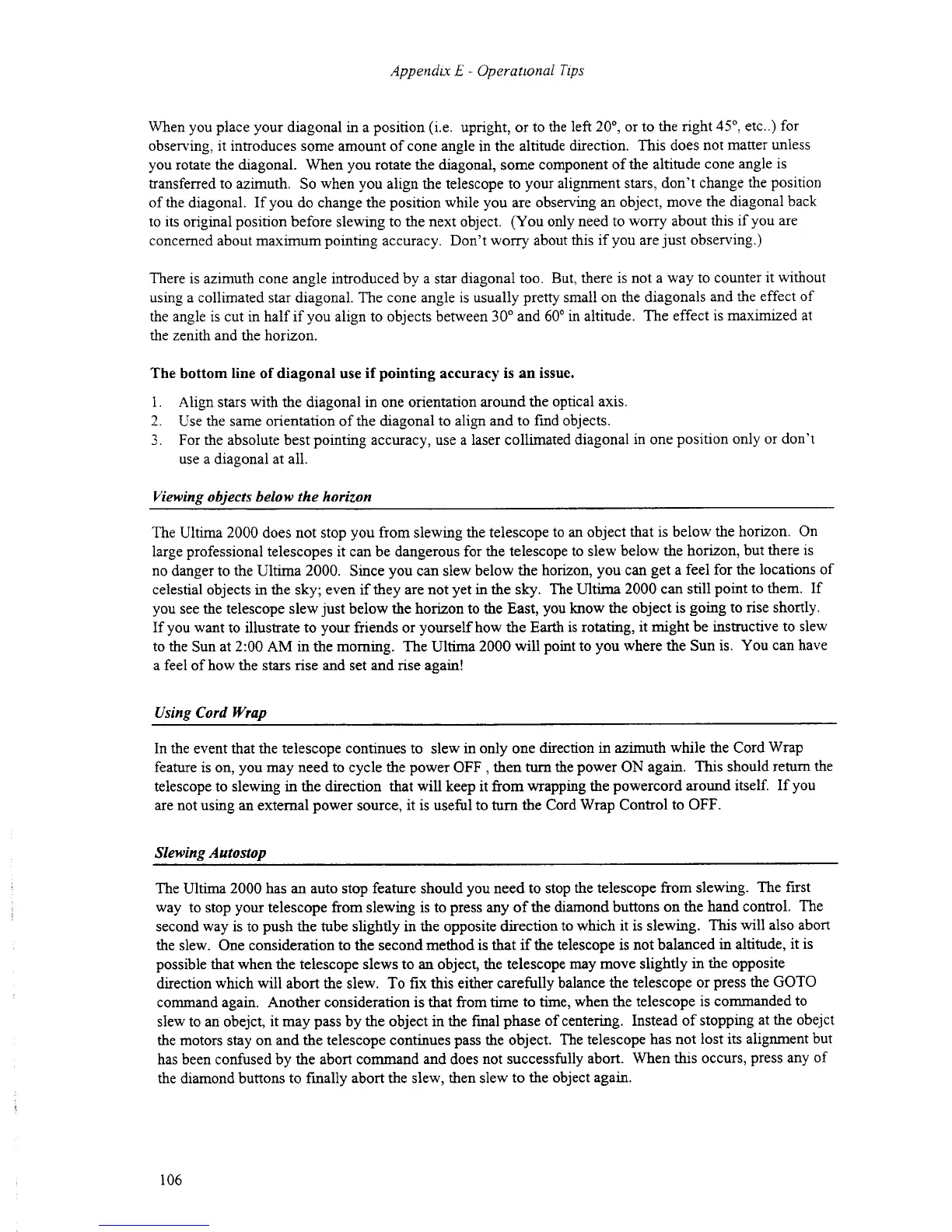 Appendix E - Operational Tips

When you place your diagonal in a position (i.e. upright, or to the left 20°, or to the right 45°, etc..) for observing, it introduces some amount of cone angle in the altitude direction. This does not matter unless you rotate the diagonal. When you rotate the diagonal, some component of the altitude cone angle is transferred to azimuth. So when you align the telescope to your alignment stars, don't change the position of the diagonal. If you do change the position while you are observing an object, move the diagonal back to its original position before slewing to the next object. (You only need to worry about this if you are concerned about maximum pointing accuracy. Don't worry about this if you are just observing.)

There is azimuth cone angle introduced by a star diagonal too. But, there is not a way to counter it without using a collimated star diagonal. The cone angle is usually pretty small on the diagonals and the effect of the angle is cut in half if you align to objects between 30° and 60° in altitude. The effect is maximized at the zenith and the horizon.

The bottom line of diagonal use if pointing accuracy is an issue.

1. Align stars with the diagonal in one orientation around the optical axis.
2. Use the same orientation of the diagonal to align and to find objects.
3. For the absolute best pointing accuracy, use a laser collimated diagonal in one position only or don't use a diagonal at all.

Viewing objects below the horizon

The Ultima 2000 does not stop you from slewing the telescope to an object that is below the horizon. On large professional telescopes it can be dangerous for the telescope to slew below the horizon, but there is no danger to the Ultima 2000. Since you can slew below the horizon, you can get a feel for the locations of celestial objects in the sky; even if they are not yet in the sky. The Ultima 2000 can still point to them. If you see the telescope slew just below the horizon to the East, you know the object is going to rise shortly. If you want to illustrate to your friends or yourself how the Earth is rotating, it might be instructive to slew to the Sun at 2:00 AM in the morning. The Ultima 2000 will point to you where the Sun is. You can have a feel of how the stars rise and set and rise again!

Using Cord Wrap

In the event that the telescope continues to slew in only one direction in azimuth while the Cord Wrap feature is on, you may need to cycle the power OFF , then turn the power ON again. This should return the telescope to slewing in the direction that will keep it from wrapping the powercord around itself. If you are not using an external power source, it is useful to turn the Cord Wrap Control to OFF.

Slewing Autostop

The Ultima 2000 has an auto stop feature should you need to stop the telescope from slewing. The first way to stop your telescope from slewing is to press any of the diamond buttons on the hand control. The second way is to push the tube slightly in the opposite direction to which it is slewing. This will also abort the slew. One consideration to the second method is that if the telescope is not balanced in altitude, it is possible that when the telescope slews to an object, the telescope may move slightly in the opposite direction which will abort the slew. To fix this either carefully balance the telescope or press the GOTO command again. Another consideration is that from time to time, when the telescope is commanded to slew to an obejct, it may pass by the object in the final phase of centering. Instead of stopping at the obejct the motors stay on and the telescope continues pass the object. The telescope has not lost its alignment but has been confused by the abort command and does not successfully abort. When this occurs, press any of the diamond buttons to finally abort the slew, then slew to the object again.

106